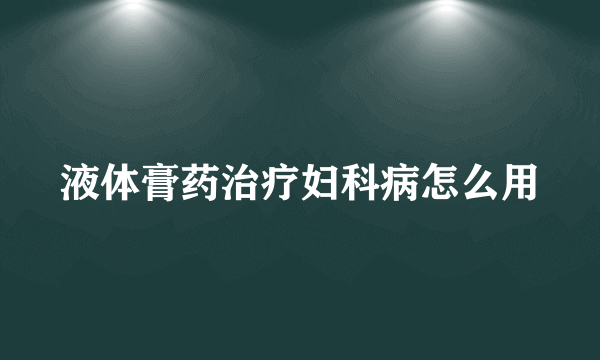 液体膏药治疗妇科病怎么用